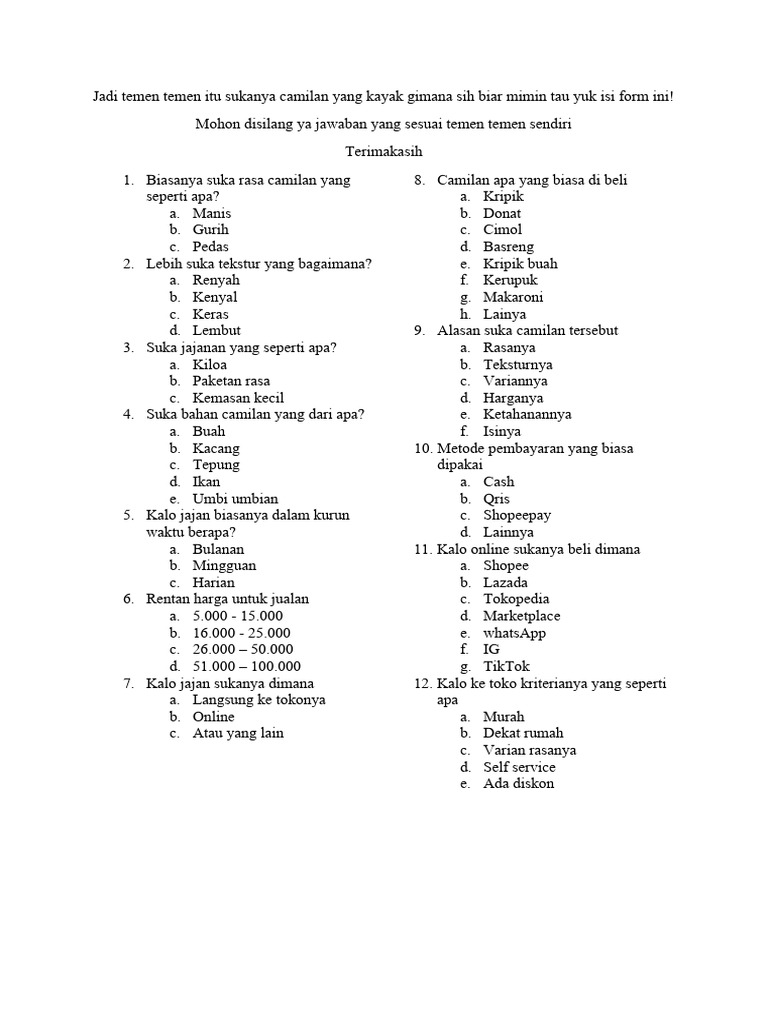 Jadi temen temen itu sukanya camilan yang kayak gimana sih biar mimin tau yuk isi form ini!

Mohon disilang ya jawaban yang sesuai temen temen sendiri

Terimakasih

1. Biasanya suka rasa camilan yang seperti apa?
a. Manis
b. Gurih
c. Pedas
2. Lebih suka tekstur yang bagaimana?
a. Renyah
b. Kenyal
c. Keras
d. Lembut
3. Suka jajanan yang seperti apa?
a. Kiloa
b. Paketan rasa
c. Kemasan kecil
4. Suka bahan camilan yang dari apa?
a. Buah
b. Kacang
c. Tepung
d. Ikan
e. Umbi umbian
5. Kalo jajan biasanya dalam kurun waktu berapa?
a. Bulanan
b. Mingguan
c. Harian
6. Rentan harga untuk jualan
a. 5.000 - 15.000
b. 16.000 - 25.000
c. 26.000 – 50.000
d. 51.000 – 100.000
7. Kalo jajan sukanya dimana
a. Langsung ke tokonya
b. Online
c. Atau yang lain
8. Camilan apa yang biasa di beli
a. Kripik
b. Donat
c. Cimol
d. Basreng
e. Kripik buah
f. Kerupuk
g. Makaroni
h. Lainya
9. Alasan suka camilan tersebut
a. Rasanya
b. Teksturnya
c. Variannya
d. Harganya
e. Ketahanannya
f. Isinya
10. Metode pembayaran yang biasa dipakai
a. Cash
b. Qris
c. Shopeepay
d. Lainnya
11. Kalo online sukanya beli dimana
a. Shopee
b. Lazada
c. Tokopedia
d. Marketplace
e. whatsApp
f. IG
g. TikTok
12. Kalo ke toko kriterianya yang seperti apa
a. Murah
b. Dekat rumah
c. Varian rasanya
d. Self service
e. Ada diskon